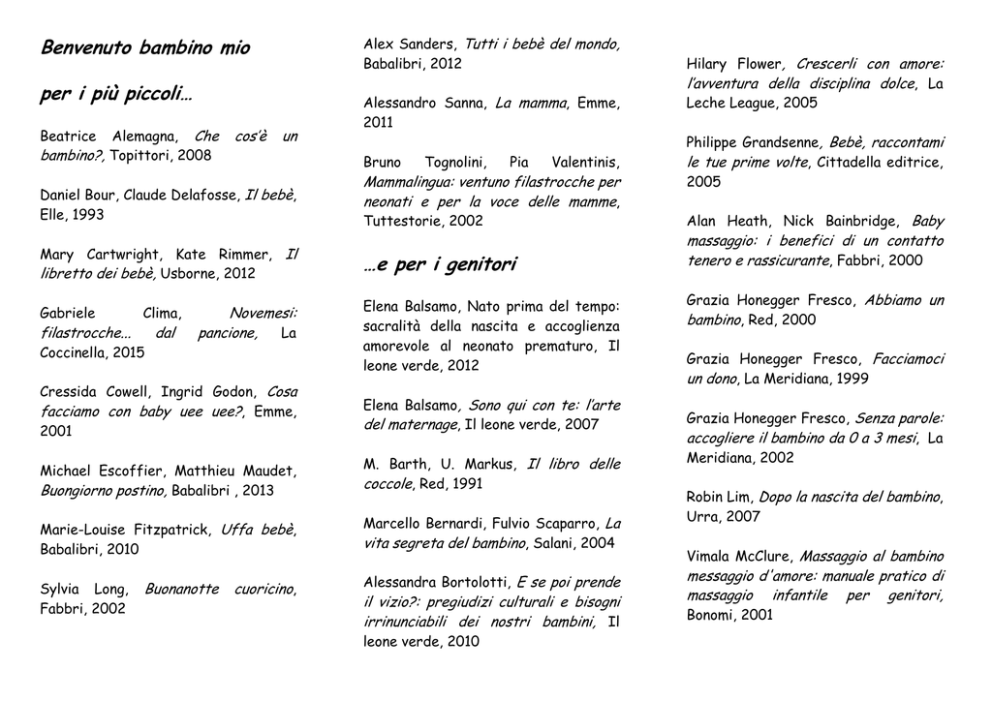 Benvenuto bambino mio

per i più piccoli…

Beatrice Alemagna, Che cos'è un bambino?, Topittori, 2008

Daniel Bour, Claude Delafosse, Il bebè, Elle, 1993

Mary Cartwright, Kate Rimmer, Il libretto dei bebè, Usborne, 2012

Gabriele Clima, Novemesi: filastrocche... dal pancione, La Coccinella, 2015

Cressida Cowell, Ingrid Godon, Cosa facciamo con baby uee uee?, Emme, 2001

Michael Escoffier, Matthieu Maudet, Buongiorno postino, Babalibri , 2013

Marie-Louise Fitzpatrick, Uffa bebè, Babalibri, 2010

Sylvia Long, Buonanotte cuoricino, Fabbri, 2002

Alex Sanders, Tutti i bebè del mondo, Babalibri, 2012

Alessandro Sanna, La mamma, Emme, 2011

Bruno Tognolini, Pia Valentinis, Mammalingua: ventuno filastrocche per neonati e per la voce delle mamme, Tuttestorie, 2002

…e per i genitori

Elena Balsamo, Nato prima del tempo: sacralità della nascita e accoglienza amorevole al neonato prematuro, Il leone verde, 2012

Elena Balsamo, Sono qui con te: l'arte del maternage, Il leone verde, 2007

M. Barth, U. Markus, Il libro delle coccole, Red, 1991

Marcello Bernardi, Fulvio Scaparro, La vita segreta del bambino, Salani, 2004

Alessandra Bortolotti, E se poi prende il vizio?: pregiudizi culturali e bisogni irrinunciabili dei nostri bambini, Il leone verde, 2010

Hilary Flower, Crescerli con amore: l'avventura della disciplina dolce, La Leche League, 2005

Philippe Grandsenne, Bebè, raccontami le tue prime volte, Cittadella editrice, 2005

Alan Heath, Nick Bainbridge, Baby massaggio: i benefici di un contatto tenero e rassicurante, Fabbri, 2000

Grazia Honegger Fresco, Abbiamo un bambino, Red, 2000

Grazia Honegger Fresco, Facciamoci un dono, La Meridiana, 1999

Grazia Honegger Fresco, Senza parole: accogliere il bambino da 0 a 3 mesi, La Meridiana, 2002

Robin Lim, Dopo la nascita del bambino, Urra, 2007

Vimala McClure, Massaggio al bambino messaggio d'amore: manuale pratico di massaggio infantile per genitori, Bonomi, 2001